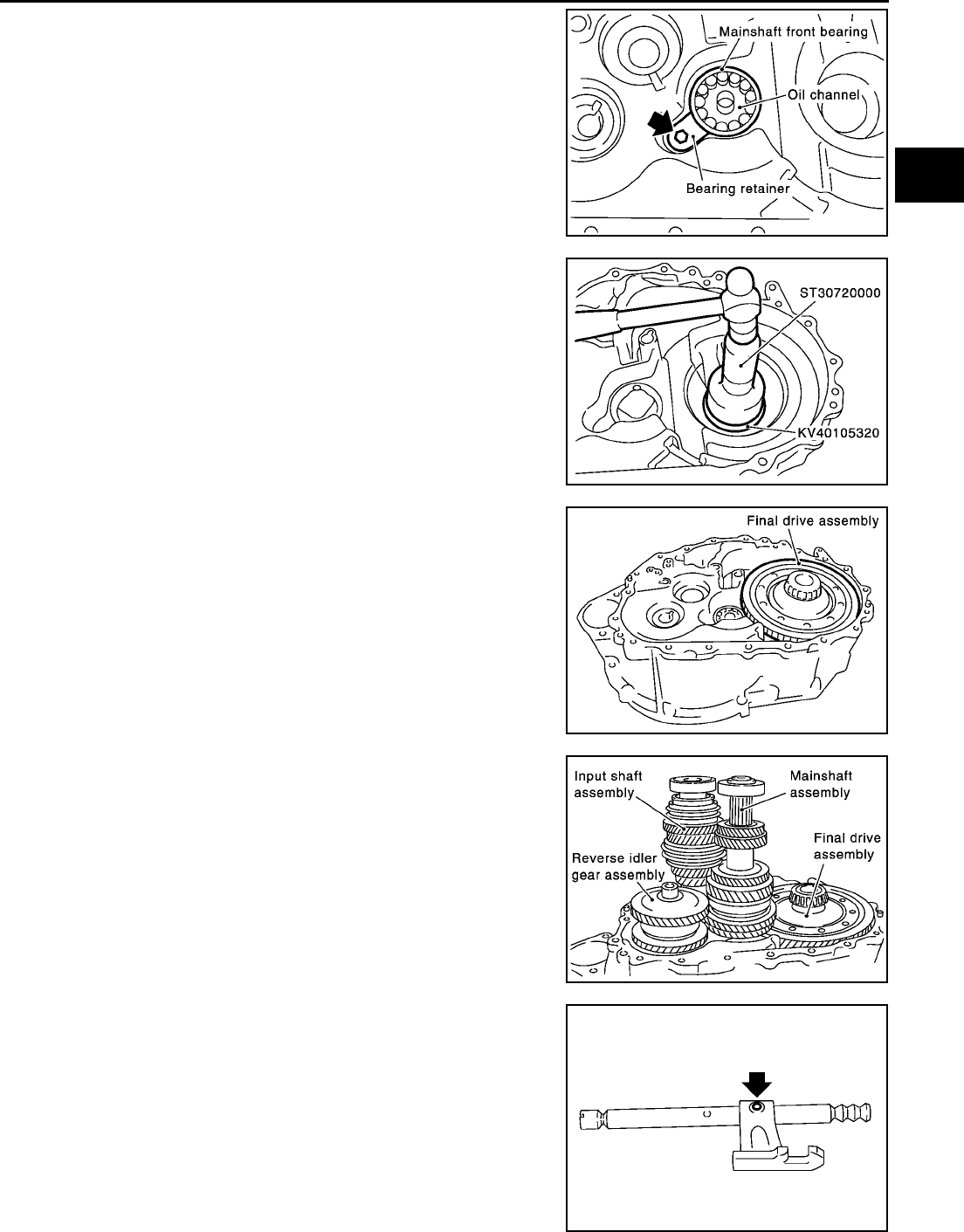 Mainshaft front bearing

Oil channel

Bearing retainer

ST30720000

KV40105320

Final drive assembly

Input shaft assembly

Mainshaft assembly

Final drive assembly

Reverse idler gear assembly